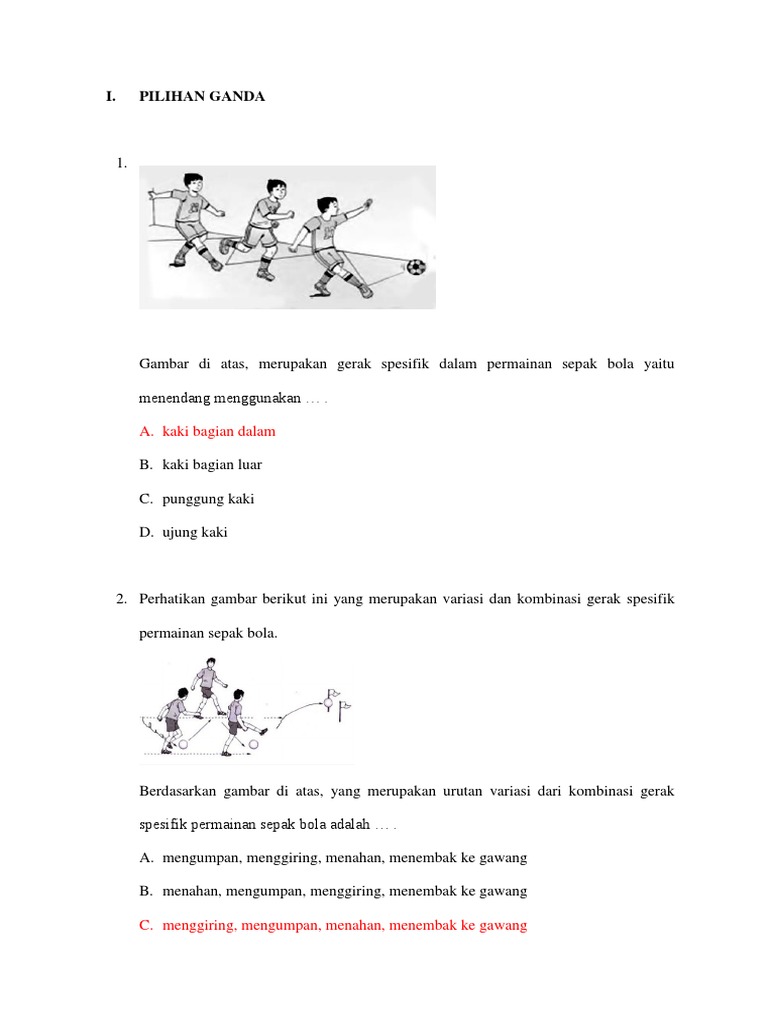 I. PILIHAN GANDA

1.

Gambar di atas, merupakan gerak spesifik dalam permainan sepak bola yaitu menendang menggunakan … .

A. kaki bagian dalam

B. kaki bagian luar

C. punggung kaki

D. ujung kaki

2. Perhatikan gambar berikut ini yang merupakan variasi dan kombinasi gerak spesifik permainan sepak bola.

Berdasarkan gambar di atas, yang merupakan urutan variasi dari kombinasi gerak spesifik permainan sepak bola adalah … .

A. mengumpan, menggiring, menahan, menembak ke gawang

B. menahan, mengumpan, menggiring, menembak ke gawang

C. menggiring, mengumpan, menahan, menembak ke gawang